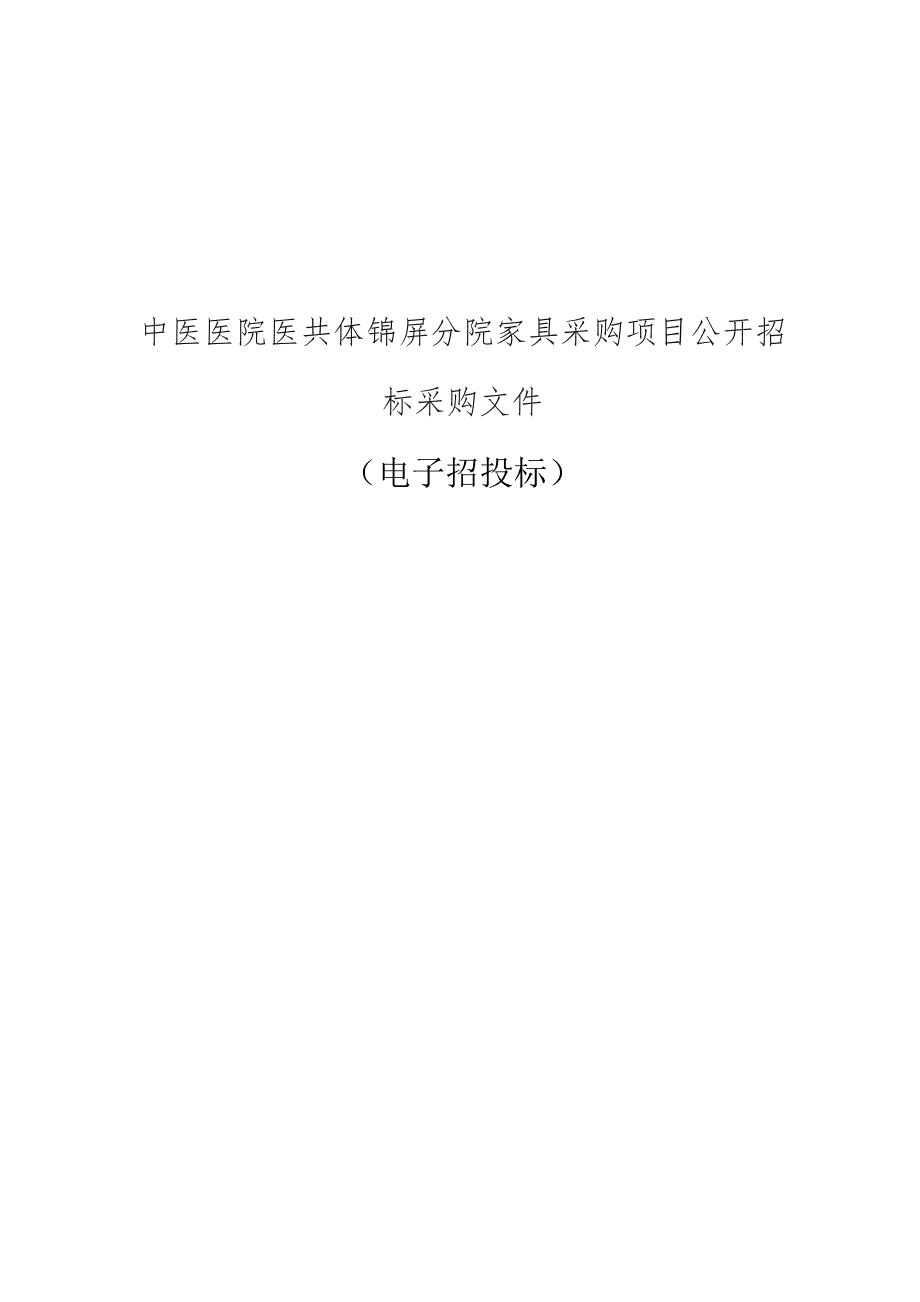 中医医院医共体锦屏分院家具采购项目公开招标采购文件

（电子招投标）